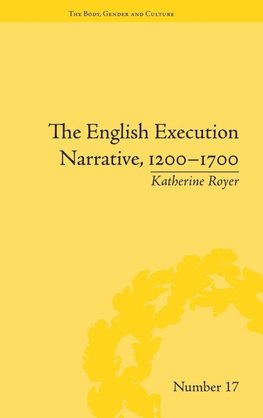 The Body, Gender and Culture

The English Execution Narrative, 1200–1700

Katherine Royer

Number 17